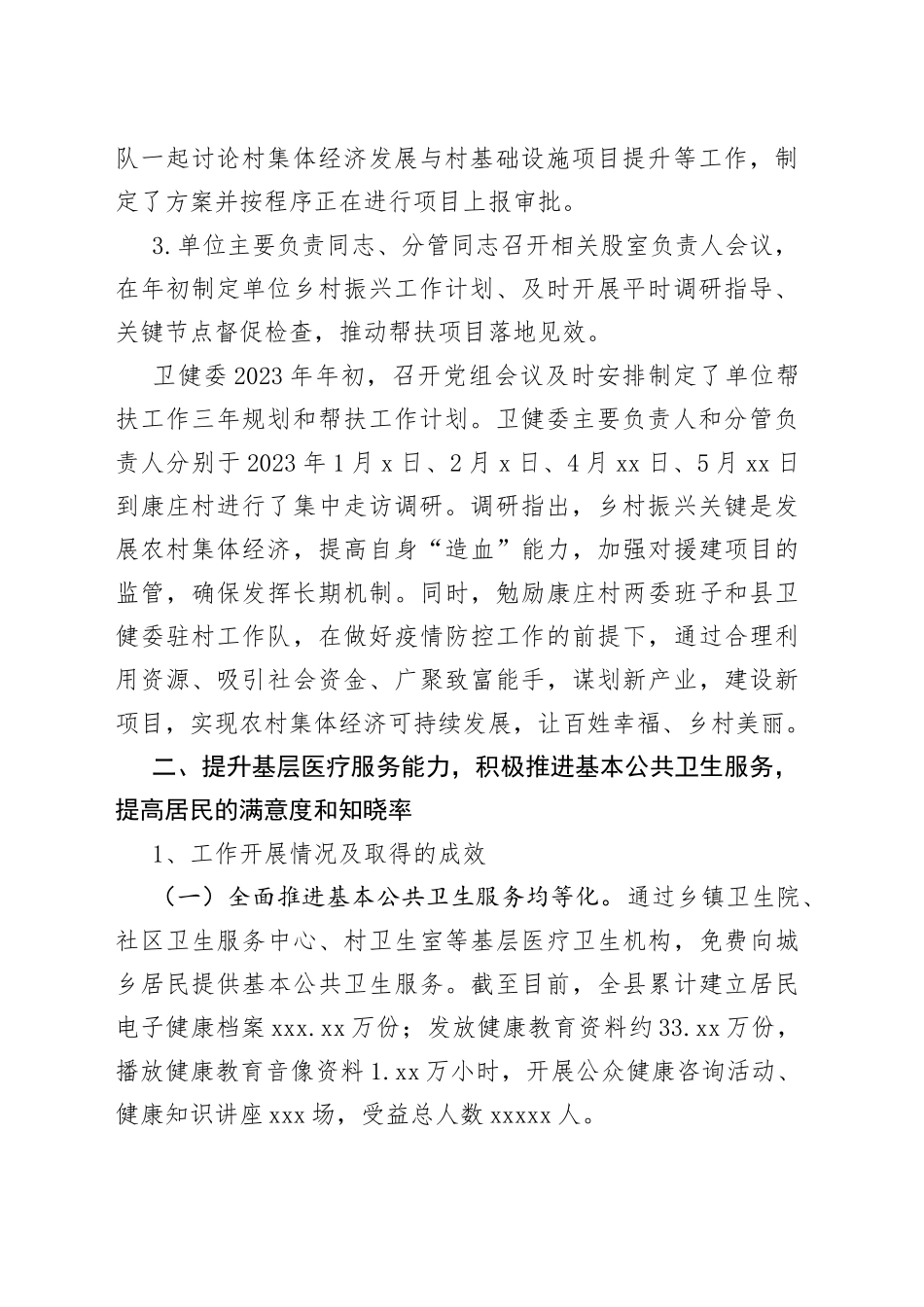 队一起讨论村集体经济发展与村基础设施项目提升等工作，制定了方案并按程序正在进行项目上报审批。

3.单位主要负责同志、分管同志召开相关股室负责人会议，在年初制定单位乡村振兴工作计划、及时开展平时调研指导、关键节点督促检查，推动帮扶项目落地见效。

卫健委2023年年初，召开党组会议及时安排制定了单位帮扶工作三年规划和帮扶工作计划。卫健委主要负责人和分管负责人分别于2023年1月x日、2月x日、4月xx日、5月xx日到康庄村进行了集中走访调研。调研指出，乡村振兴关键是发展农村集体经济，提高自身“造血”能力，加强对援建项目的监管，确保发挥长期机制。同时，勉励康庄村两委班子和县卫健委驻村工作队，在做好疫情防控工作的前提下，通过合理利用资源、吸引社会资金、广聚致富能手，谋划新产业，建设新项目，实现农村集体经济可持续发展，让百姓幸福、乡村美丽。

二、提升基层医疗服务能力，积极推进基本公共卫生服务，提高居民的满意度和知晓率

1、工作开展情况及取得的成效

（一）全面推进基本公共卫生服务均等化。通过乡镇卫生院、社区卫生服务中心、村卫生室等基层医疗卫生机构，免费向城乡居民提供基本公共卫生服务。截至目前，全县累计建立居民电子健康档案xxx.xx万份；发放健康教育资料约33.xx万份，播放健康教育音像资料1.xx万小时，开展公众健康咨询活动、健康知识讲座xxx场，受益总人数xxxxx人。